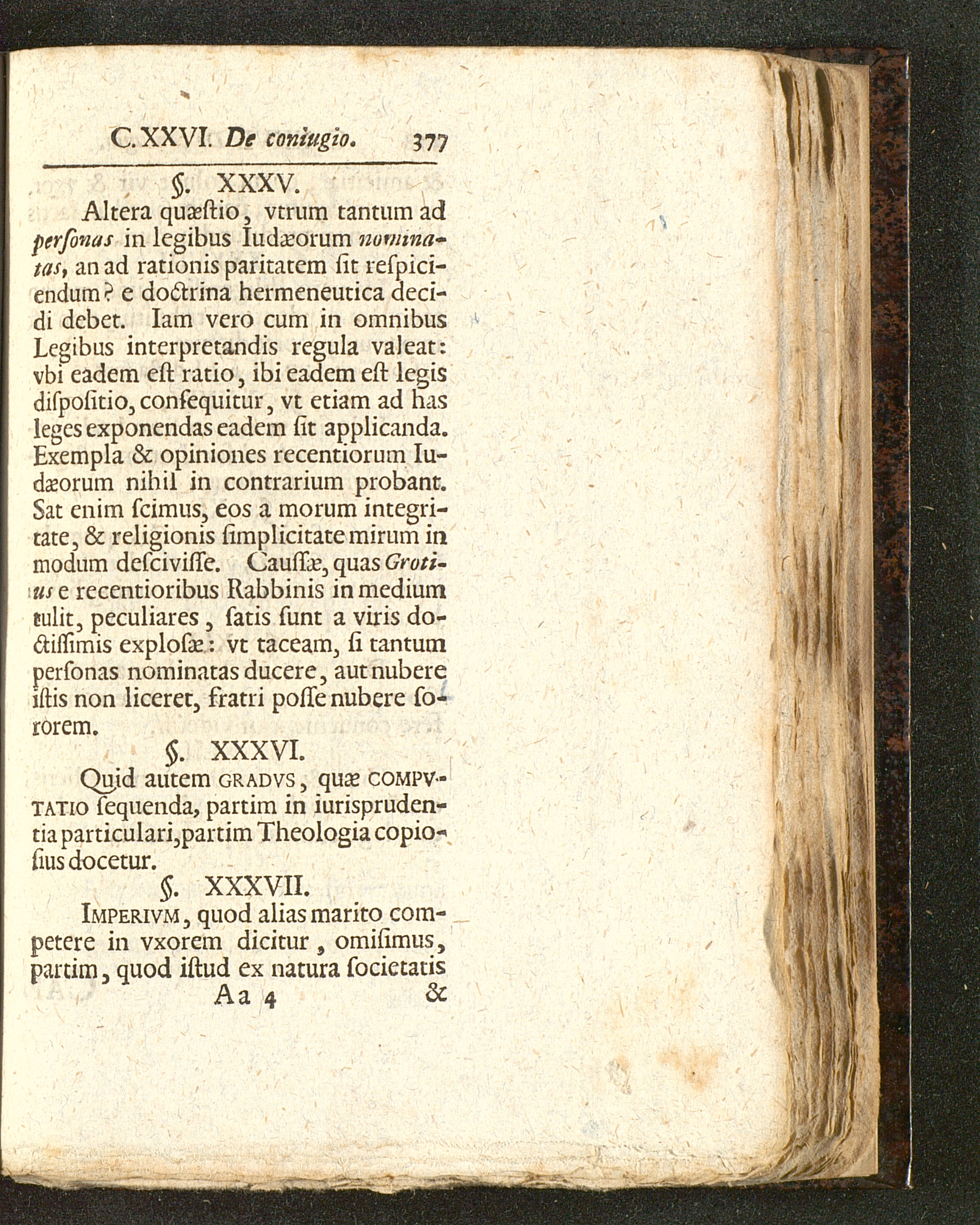 C. XXVI. De coniugio. 377

§. XXXV.

Altera quæſtio, vtrum tantum ad perſonas in legibus Iudæorum nominatas, an ad rationis paritatem ſit reſpiciendum? e doctrina hermeneutica decidi debet. Iam vero cum in omnibus Legibus interpretandis regula valeat: vbi eadem eſt ratio, ibi eadem eſt legis diſpoſitio, conſequitur, vt etiam ad has leges exponendas eadem ſit applicanda. Exempla & opiniones recentiorum Iudæorum nihil in contrarium probant. Sat enim ſcimus, eos a morum integritate, & religionis ſimplicitate mirum in modum deſciviſſe. Cauſſæ, quas Grotius e recentioribus Rabbinis in medium tulit, peculiares, ſatis ſunt a viris doctiſſimis exploſæ: vt taceam, ſi tantum perſonas nominatas ducere, aut nubere iſtis non liceret, fratri poſſe nubere ſororem.

§. XXXVI.

Quid autem GRADVS, quæ COMPVTATIO ſequenda, partim in iurisprudentia particulari, partim Theologia copioſius docetur.

§. XXXVII.

IMPERIVM, quod alias marito competere in vxorem dicitur, omiſimus, partim, quod iſtud ex natura ſocietatis

Aa 4 &